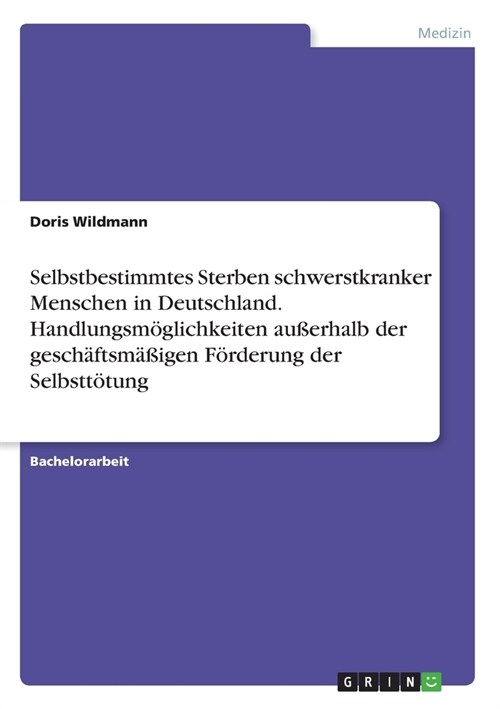 Medizin

Doris Wildmann

Selbstbestimmtes Sterben schwerstkranker Menschen in Deutschland. Handlungsmöglichkeiten außerhalb der geschäftsmäßigen Förderung der Selbsttötung

Bachelorarbeit

GRIN